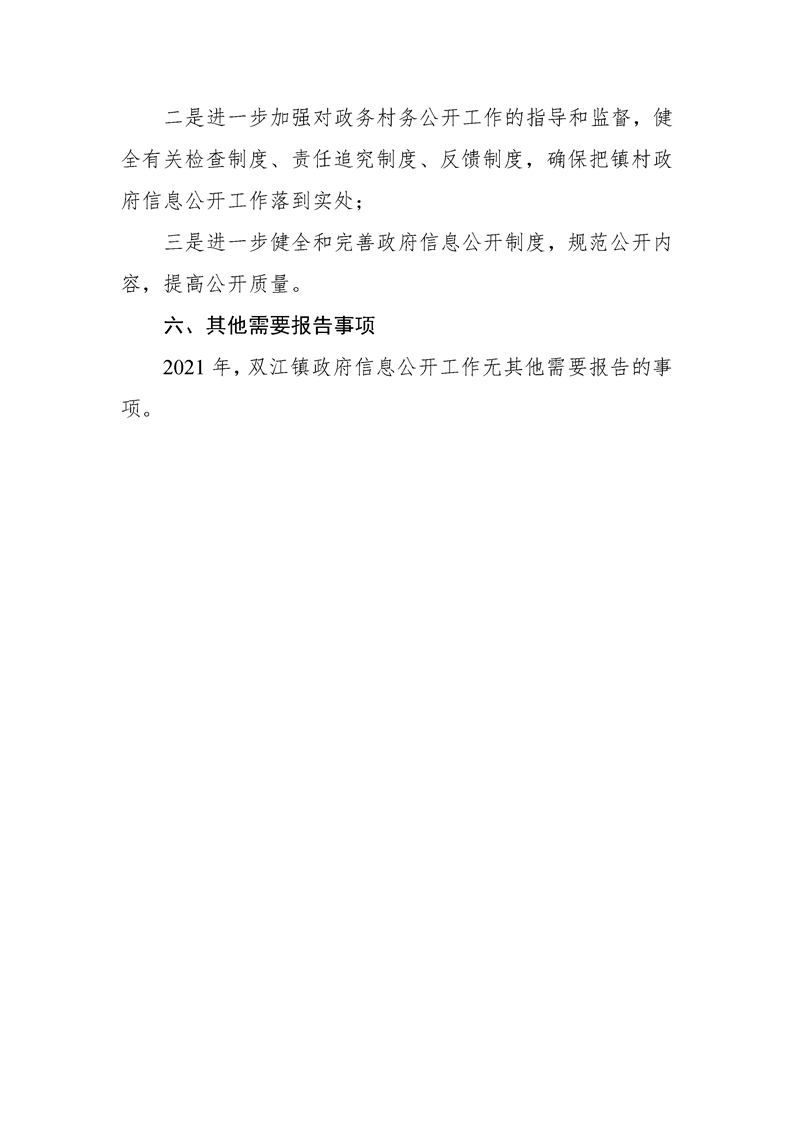 二是进一步加强对政务村务公开工作的指导和监督，健全有关检查制度、责任追究制度、反馈制度，确保把镇村政府信息公开工作落到实处；

三是进一步健全和完善政府信息公开制度，规范公开内容，提高公开质量。

六、其他需要报告事项

2021 年，双江镇政府信息公开工作无其他需要报告的事项。